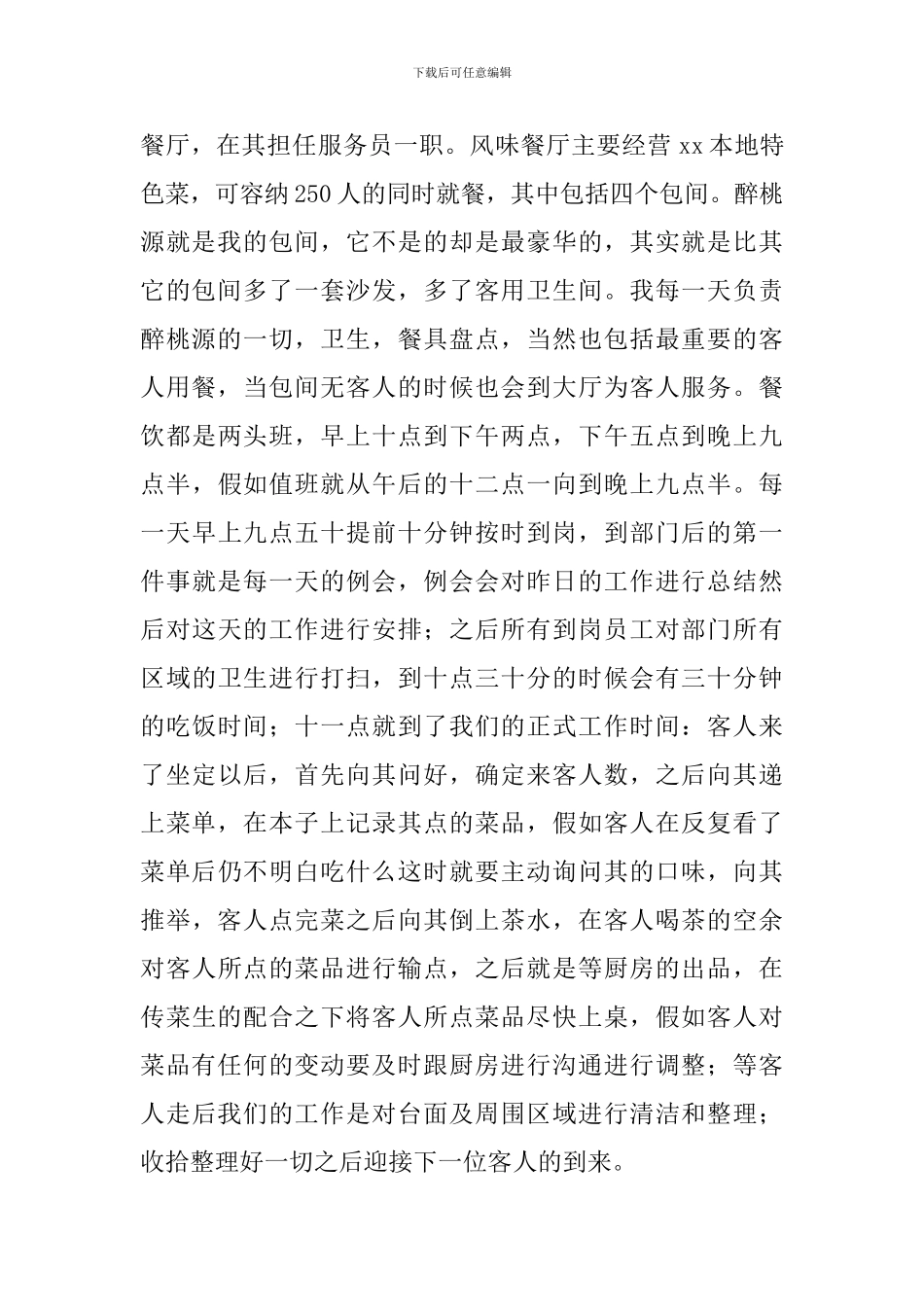 下载后可任意编辑

餐厅，在其担任服务员一职。风味餐厅主要经营 xx 本地特色菜，可容纳 250 人的同时就餐，其中包括四个包间。醉桃源就是我的包间，它不是的却是最豪华的，其实就是比其它的包间多了一套沙发，多了客用卫生间。我每一天负责醉桃源的一切，卫生，餐具盘点，当然也包括最重要的客人用餐，当包间无客人的时候也会到大厅为客人服务。餐饮都是两头班，早上十点到下午两点，下午五点到晚上九点半，假如值班就从午后的十二点一向到晚上九点半。每一天早上九点五十提前十分钟按时到岗，到部门后的第一件事就是每一天的例会，例会会对昨日的工作进行总结然后对这天的工作进行安排；之后所有到岗员工对部门所有区域的卫生进行打扫，到十点三十分的时候会有三十分钟的吃饭时间；十一点就到了我们的正式工作时间：客人来了坐定以后，首先向其问好，确定来客人数，之后向其递上菜单，在本子上记录其点的菜品，假如客人在反复看了菜单后仍不明白吃什么这时就要主动询问其的口味，向其推举，客人点完菜之后向其倒上茶水，在客人喝茶的空余对客人所点的菜品进行输点，之后就是等厨房的出品，在传菜生的配合之下将客人所点菜品尽快上桌，假如客人对菜品有任何的变动要及时跟厨房进行沟通进行调整；等客人走后我们的工作是对台面及周围区域进行清洁和整理；收拾整理好一切之后迎接下一位客人的到来。